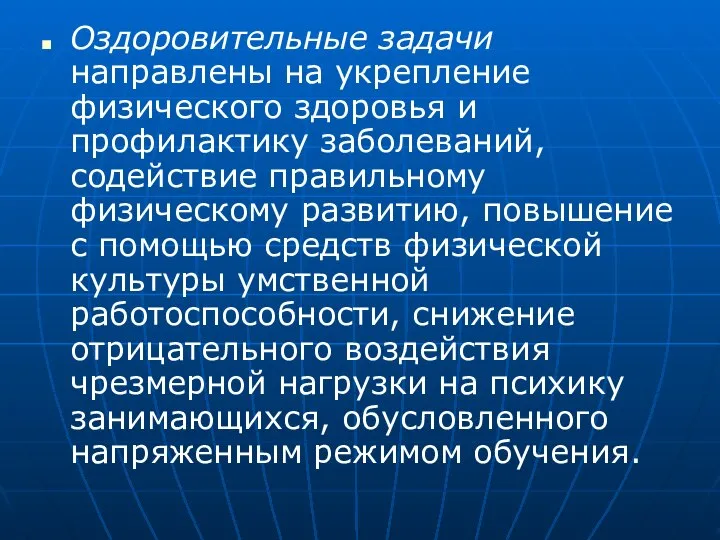 Оздоровительные задачи направлены на укрепление физического здоровья и профилактику заболеваний, содействие правильному физическому развитию, повышение с помощью средств физической культуры умственной работоспособности, снижение отрицательного воздействия чрезмерной нагрузки на психику занимающихся, обусловленного напряженным режимом обучения.